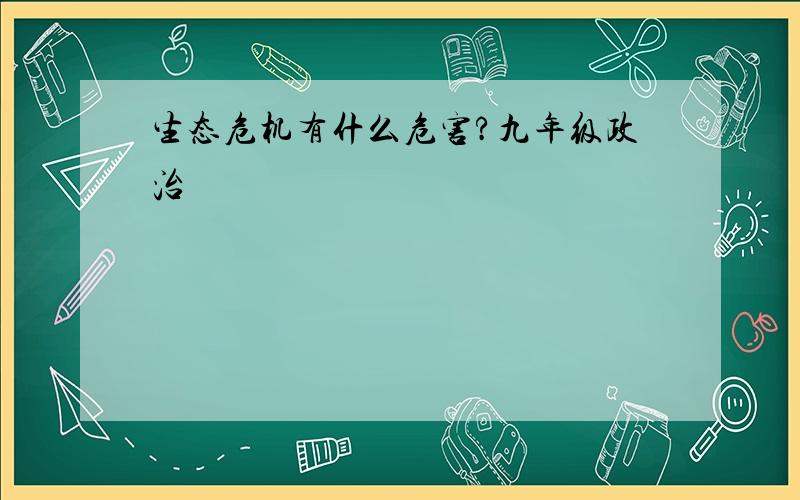 生态危机有什么危害?九年级政治